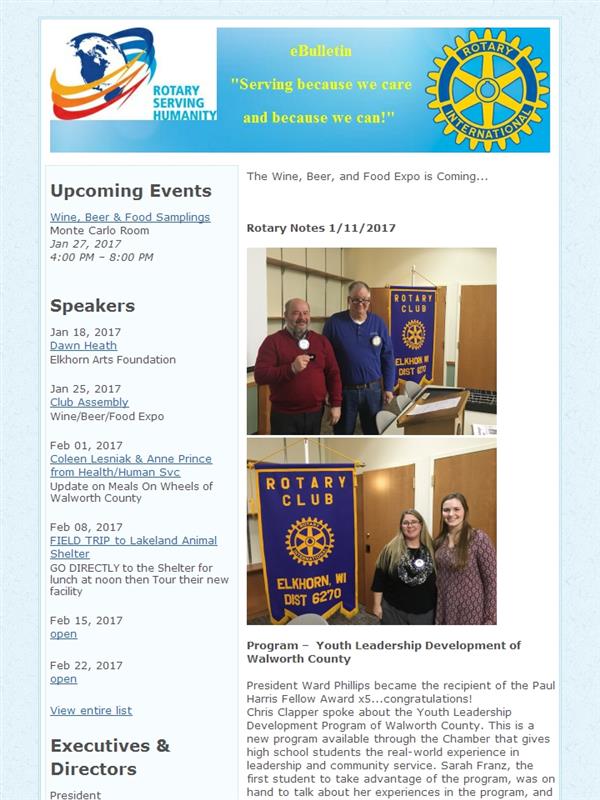 ROTARY SERVING HUMANITY

eBulletin

"Serving because we care and because we can!"

ROTARY INTERNATIONAL

Upcoming Events

Wine, Beer & Food Samplings
Monte Carlo Room
Jan 27, 2017
4:00 PM – 8:00 PM

Speakers

Jan 18, 2017
Dawn Heath
Elkhorn Arts Foundation

Jan 25, 2017
Club Assembly
Wine/Beer/Food Expo

Feb 01, 2017
Coleen Lesniak & Anne Prince from Health/Human Svc
Update on Meals On Wheels of Walworth County

Feb 08, 2017
FIELD TRIP to Lakeland Animal Shelter
GO DIRECTLY to the Shelter for lunch at noon then Tour their new facility

Feb 15, 2017
open

Feb 22, 2017
open

View entire list

Executives & Directors

President

The Wine, Beer, and Food Expo is Coming...

Rotary Notes 1/11/2017

ROTARY CLUB ELKHORN WI DIST 6270

ROTARY CLUB ELKHORN, WI DIST 6270

Program – Youth Leadership Development of Walworth County

President Ward Phillips became the recipient of the Paul Harris Fellow Award x5...congratulations!
Chris Clapper spoke about the Youth Leadership Development Program of Walworth County. This is a new program available through the Chamber that gives high school students the real-world experience in leadership and community service. Sarah Franz, the first student to take advantage of the program, was on hand to talk about her experiences in the program, and